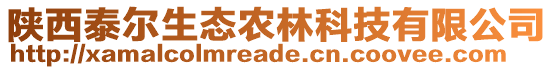 陕西泰尔生态农林科技有限公司
http://xamalcolmreade.cn.coovee.com